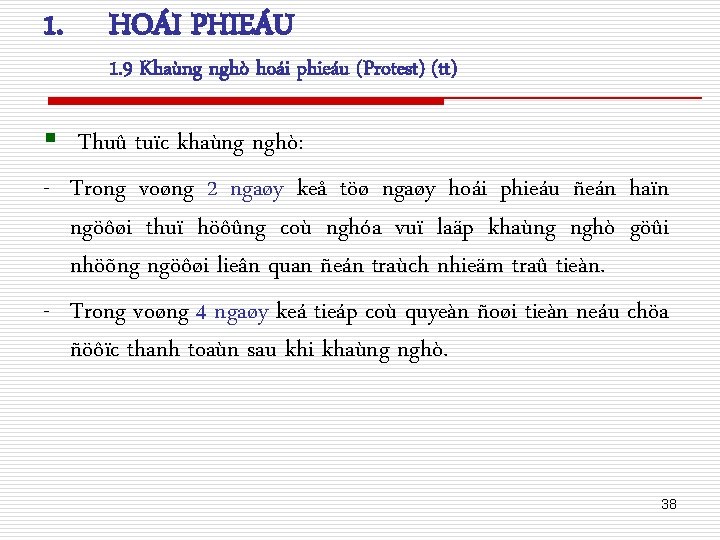 1. HOÁI PHIEÁU

1.9 Khaùng nghò hoái phieáu (Protest) (tt)

Thuû tuïc khaùng nghò:

- Trong voøng 2 ngaøy keå töø ngaøy hoái phieáu ñeán haïn ngöôøi thuï höôûng coù nghóa vuï laäp khaùng nghò göûi nhöõng ngöôøi lieân quan ñeán traùch nhieäm traû tieàn.

- Trong voøng 4 ngaøy keá tieáp coù quyeàn ñoøi tieàn neáu chöa ñöôïc thanh toaùn sau khi khaùng nghò.

38